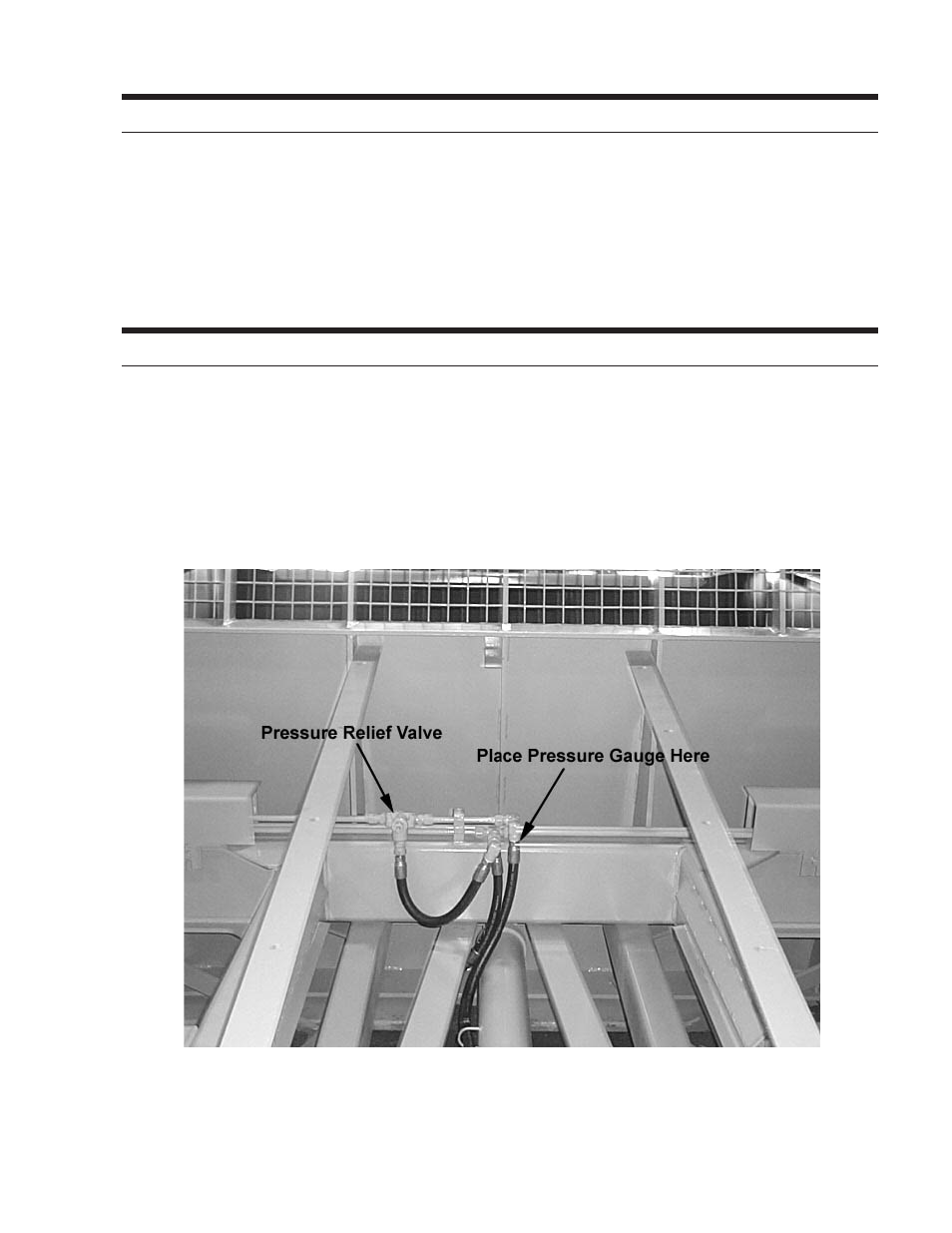 Pressure Relief Valve

Place Pressure Gauge Here